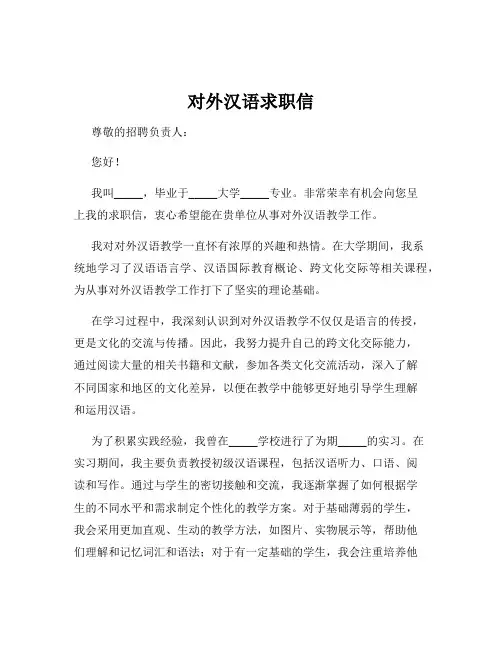 对外汉语求职信

尊敬的招聘负责人：

您好！

我叫_____，毕业于_____大学_____专业。非常荣幸有机会向您呈上我的求职信，衷心希望能在贵单位从事对外汉语教学工作。

我对对外汉语教学一直怀有浓厚的兴趣和热情。在大学期间，我系统地学习了汉语语言学、汉语国际教育概论、跨文化交际等相关课程，为从事对外汉语教学工作打下了坚实的理论基础。

在学习过程中，我深刻认识到对外汉语教学不仅仅是语言的传授，更是文化的交流与传播。因此，我努力提升自己的跨文化交际能力，通过阅读大量的相关书籍和文献，参加各类文化交流活动，深入了解不同国家和地区的文化差异，以便在教学中能够更好地引导学生理解和运用汉语。

为了积累实践经验，我曾在_____学校进行了为期_____的实习。在实习期间，我主要负责教授初级汉语课程，包括汉语听力、口语、阅读和写作。通过与学生的密切接触和交流，我逐渐掌握了如何根据学生的不同水平和需求制定个性化的教学方案。对于基础薄弱的学生，我会采用更加直观、生动的教学方法，如图片、实物展示等，帮助他们理解和记忆词汇和语法；对于有一定基础的学生，我会注重培养他